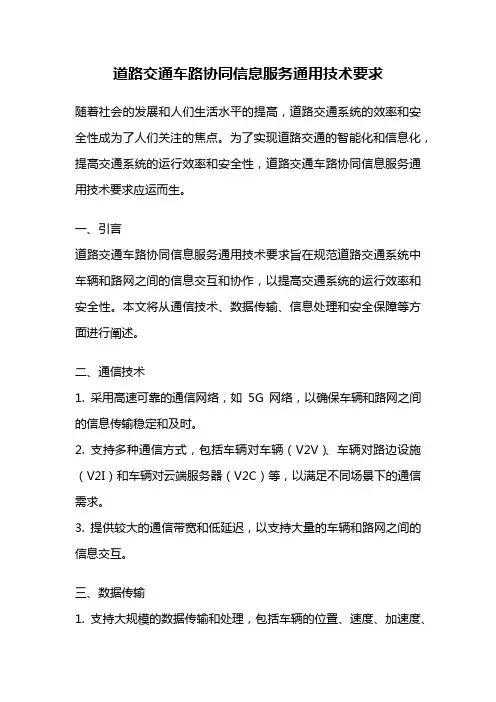 道路交通车路协同信息服务通用技术要求

随着社会的发展和人们生活水平的提高，道路交通系统的效率和安全性成为了人们关注的焦点。为了实现道路交通的智能化和信息化，提高交通系统的运行效率和安全性，道路交通车路协同信息服务通用技术要求应运而生。

一、引言
道路交通车路协同信息服务通用技术要求旨在规范道路交通系统中车辆和路网之间的信息交互和协作，以提高交通系统的运行效率和安全性。本文将从通信技术、数据传输、信息处理和安全保障等方面进行阐述。

二、通信技术
1. 采用高速可靠的通信网络，如 5G 网络，以确保车辆和路网之间的信息传输稳定和及时。
2. 支持多种通信方式，包括车辆对车辆（V2V）、车辆对路边设施（V2I）和车辆对云端服务器（V2C）等，以满足不同场景下的通信需求。
3. 提供较大的通信带宽和低延迟，以支持大量的车辆和路网之间的信息交互。

三、数据传输
1. 支持大规模的数据传输和处理，包括车辆的位置、速度、加速度、